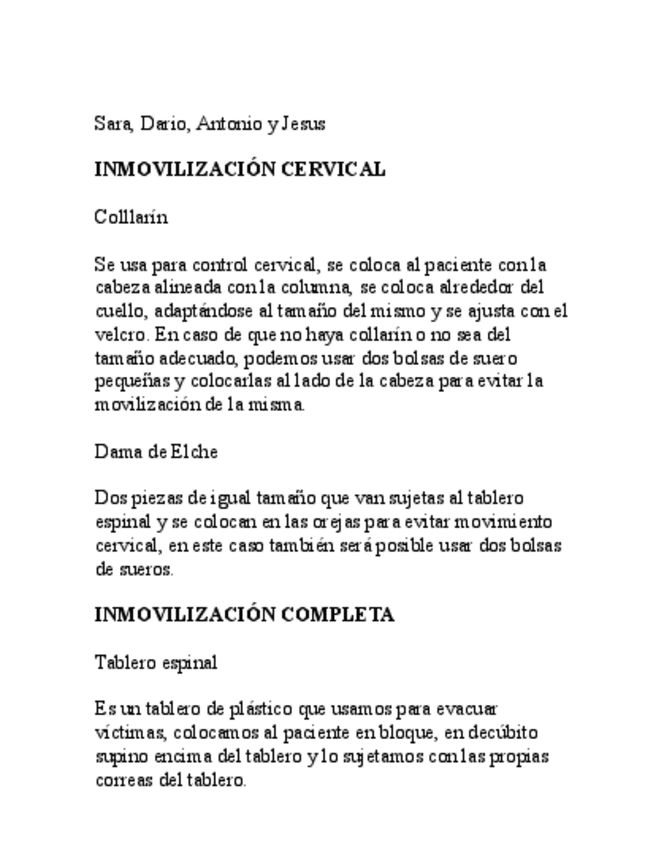 Sara, Dario, Antonio y Jesus

INMOVILIZACIÓN CERVICAL

Colllarín

Se usa para control cervical, se coloca al paciente con la cabeza alineada con la columna, se coloca alrededor del cuello, adaptándose al tamaño del mismo y se ajusta con el velcro. En caso de que no haya collarín o no sea del tamaño adecuado, podemos usar dos bolsas de suero pequeñas y colocarlas al lado de la cabeza para evitar la movilización de la misma.

Dama de Elche

Dos piezas de igual tamaño que van sujetas al tablero espinal y se colocan en las orejas para evitar movimiento cervical, en este caso también será posible usar dos bolsas de sueros.

INMOVILIZACIÓN COMPLETA

Tablero espinal

Es un tablero de plástico que usamos para evacuar víctimas, colocamos al paciente en bloque, en decúbito supino encima del tablero y lo sujetamos con las propias correas del tablero.